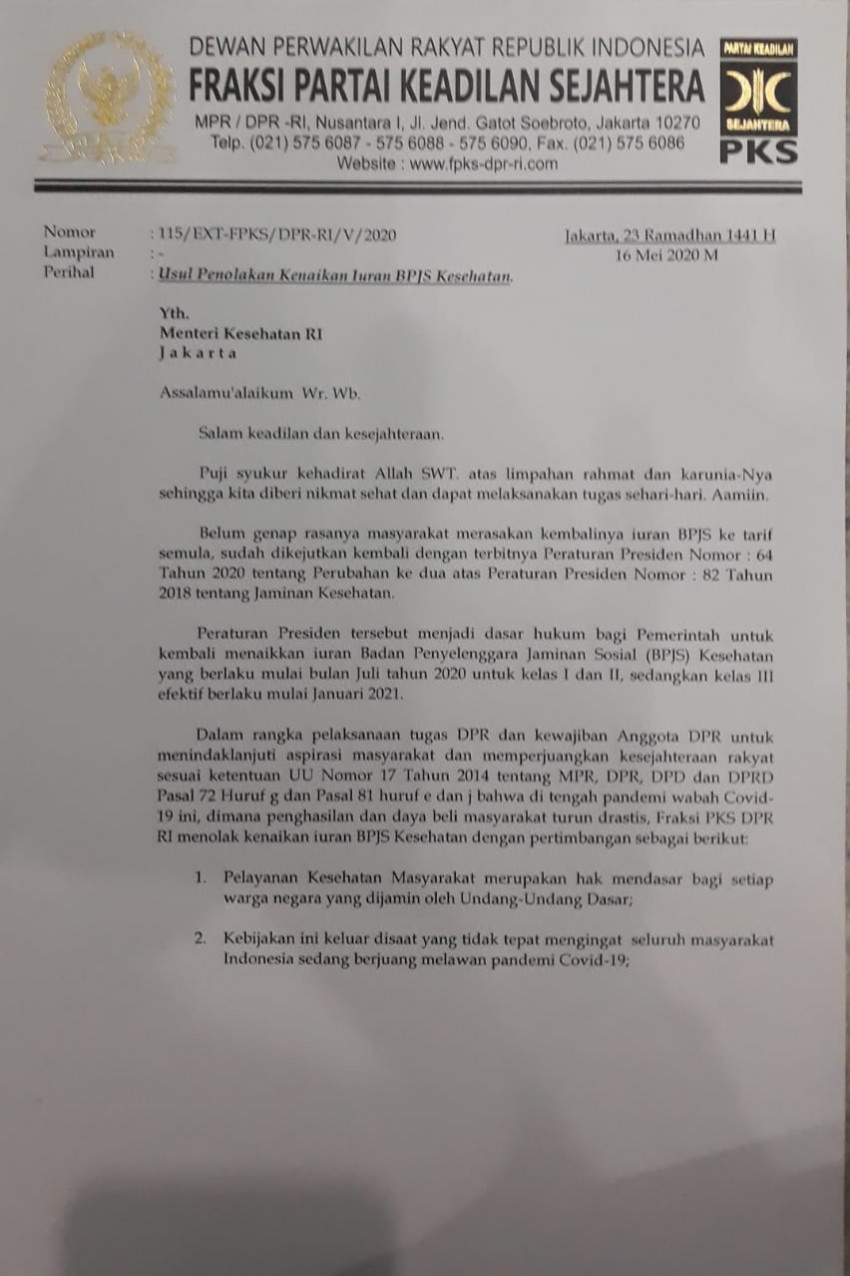 DEWAN PERWAKILAN RAKYAT REPUBLIK INDONESIA
FRAKSI PARTAI KEADILAN SEJAHTERA
MPR / DPR -RI, Nusantara I, Jl. Jend. Gatot Soebroto, Jakarta 10270
Telp. (021) 575 6087 - 575 6088 - 575 6090, Fax. (021) 575 6086
Website : www.fpks-dpr-ri.com

PARTAI KEADILAN SEJAHTERA
PKS

Nomor : 115/EXT-FPKS/DPR-RI/V/2020
Lampiran : -
Perihal : Usul Penolakan Kenaikan Iuran BPJS Kesehatan.

Jakarta, 23 Ramadhan 1441 H
16 Mei 2020 M

Yth.
Menteri Kesehatan RI
Jakarta

Assalamu'alaikum Wr. Wb.

Salam keadilan dan kesejahteraan.

Puji syukur kehadirat Allah SWT. atas limpahan rahmat dan karunia-Nya sehingga kita diberi nikmat sehat dan dapat melaksanakan tugas sehari-hari. Aamiin.

Belum genap rasanya masyarakat merasakan kembalinya iuran BPJS ke tarif semula, sudah dikejutkan kembali dengan terbitnya Peraturan Presiden Nomor : 64 Tahun 2020 tentang Perubahan ke dua atas Peraturan Presiden Nomor : 82 Tahun 2018 tentang Jaminan Kesehatan.

Peraturan Presiden tersebut menjadi dasar hukum bagi Pemerintah untuk kembali menaikkan iuran Badan Penyelenggara Jaminan Sosial (BPJS) Kesehatan yang berlaku mulai bulan Juli tahun 2020 untuk kelas I dan II, sedangkan kelas III efektif berlaku mulai Januari 2021.

Dalam rangka pelaksanaan tugas DPR dan kewajiban Anggota DPR untuk menindaklanjuti aspirasi masyarakat dan memperjuangkan kesejahteraan rakyat sesuai ketentuan UU Nomor 17 Tahun 2014 tentang MPR, DPR, DPD dan DPRD Pasal 72 Huruf g dan Pasal 81 huruf e dan j bahwa di tengah pandemi wabah Covid-19 ini, dimana penghasilan dan daya beli masyarakat turun drastis, Fraksi PKS DPR RI menolak kenaikan iuran BPJS Kesehatan dengan pertimbangan sebagai berikut:

1. Pelayanan Kesehatan Masyarakat merupakan hak mendasar bagi setiap warga negara yang dijamin oleh Undang-Undang Dasar;

2. Kebijakan ini keluar disaat yang tidak tepat mengingat seluruh masyarakat Indonesia sedang berjuang melawan pandemi Covid-19;